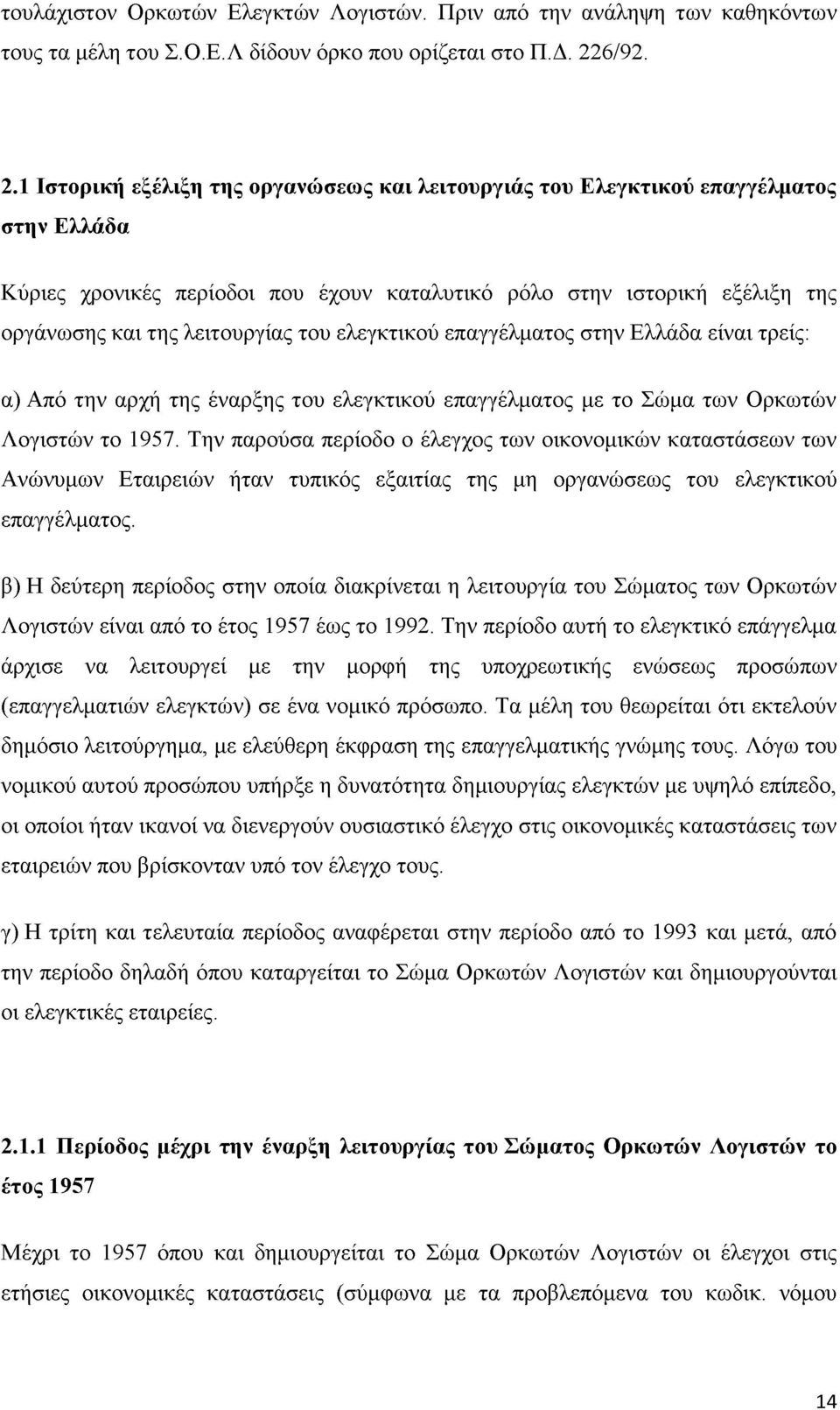 τουλάχιστον Ορκωτών Ελεγκτών Λογιστών. Πριν από την ανάληψη των καθηκόντων τους τα μέλη του Σ.Ο.Ε.Λ δίδουν όρκο που ορίζεται στο Π.Δ. 226/92.

2.1 Ιστορική εξέλιξη της οργανώσεως και λειτουργιάς του Ελεγκτικού επαγγέλματος στην Ελλάδα

Κύριες χρονικές περίοδοι που έχουν καταλυτικό ρόλο στην ιστορική εξέλιξη της οργάνωσης και της λειτουργίας του ελεγκτικού επαγγέλματος στην Ελλάδα είναι τρείς:

α) Από την αρχή της έναρξης του ελεγκτικού επαγγέλματος με το Σώμα των Ορκωτών Λογιστών το 1957. Την παρούσα περίοδο ο έλεγχος των οικονομικών καταστάσεων των Ανώνυμων Εταιρειών ήταν τυπικός εξαιτίας της μη οργανώσεως του ελεγκτικού επαγγέλματος.

β) Η δεύτερη περίοδος στην οποία διακρίνεται η λειτουργία του Σώματος των Ορκωτών Λογιστών είναι από το έτος 1957 έως το 1992. Την περίοδο αυτή το ελεγκτικό επάγγελμα άρχισε να λειτουργεί με την μορφή της υποχρεωτικής ενώσεως προσώπων (επαγγελματιών ελεγκτών) σε ένα νομικό πρόσωπο. Τα μέλη του θεωρείται ότι εκτελούν δημόσιο λειτούργημα, με ελεύθερη έκφραση της επαγγελματικής γνώμης τους. Λόγω του νομικού αυτού προσώπου υπήρξε η δυνατότητα δημιουργίας ελεγκτών με υψηλό επίπεδο, οι οποίοι ήταν ικανοί να διενεργούν ουσιαστικό έλεγχο στις οικονομικές καταστάσεις των εταιρειών που βρίσκονταν υπό τον έλεγχο τους.

γ) Η τρίτη και τελευταία περίοδος αναφέρεται στην περίοδο από το 1993 και μετά, από την περίοδο δηλαδή όπου καταργείται το Σώμα Ορκωτών Λογιστών και δημιουργούνται οι ελεγκτικές εταιρείες.

2.1.1 Περίοδος μέχρι την έναρξη λειτουργίας του Σώματος Ορκωτών Λογιστών το έτος 1957

Μέχρι το 1957 όπου και δημιουργείται το Σώμα Ορκωτών Λογιστών οι έλεγχοι στις ετήσιες οικονομικές καταστάσεις (σύμφωνα με τα προβλεπόμενα του κωδικ. νόμου

14